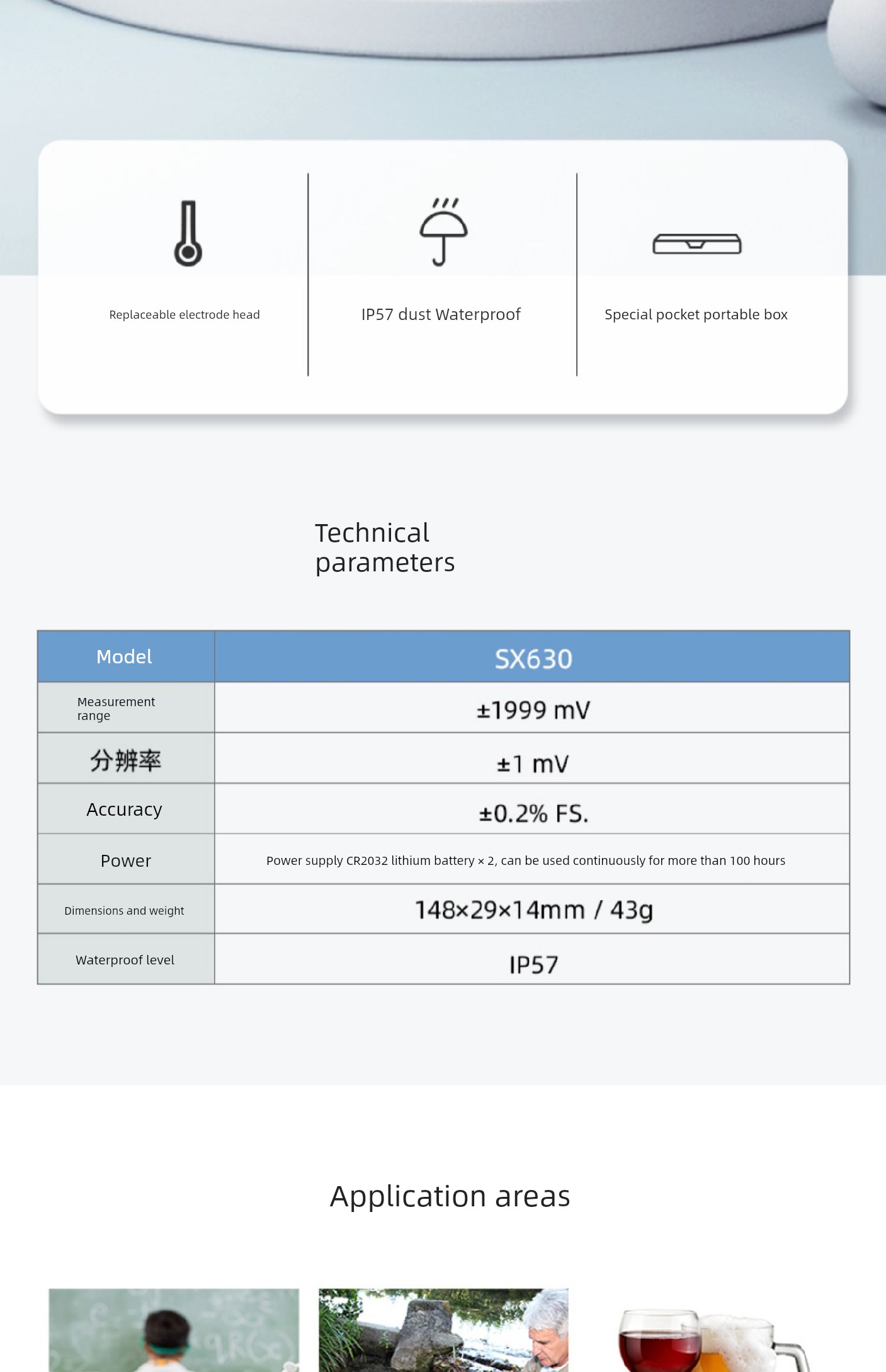 Replaceable electrode head

IP57 dust Waterproof

Special pocket portable box

Technical parameters

| Model | SX630 |
|---|---|
| Measurement range | ±1999 mV |
| 分辨率 | ±1 mV |
| Accuracy | ±0.2% FS. |
| Power | Power supply CR2032 lithium battery × 2, can be used continuously for more than 100 hours |
| Dimensions and weight | 148×29×14mm / 43g |
| Waterproof level | IP57 |

Application areas